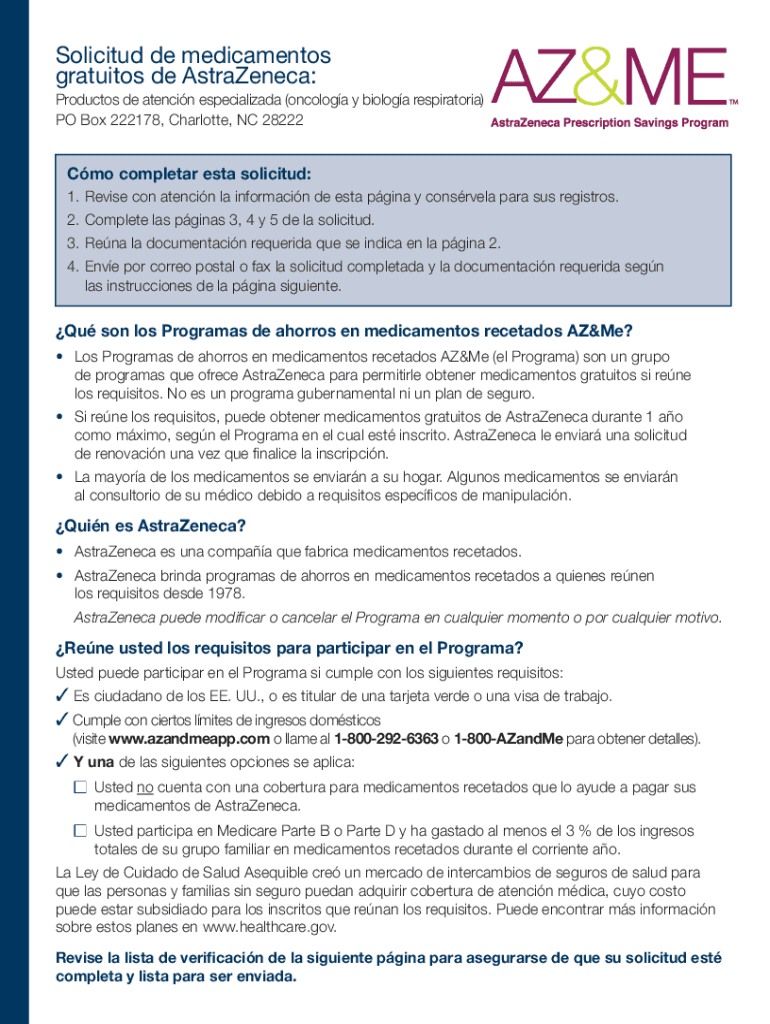 Solicitud de medicamentos gratuitos de AstraZeneca:

Productos de atención especializada (oncología y biología respiratoria)
PO Box 222178, Charlotte, NC 28222

AZ&ME™
AstraZeneca Prescription Savings Program

Cómo completar esta solicitud:
1. Revise con atención la información de esta página y consérvela para sus registros.
2. Complete las páginas 3, 4 y 5 de la solicitud.
3. Reúna la documentación requerida que se indica en la página 2.
4. Envíe por correo postal o fax la solicitud completada y la documentación requerida según las instrucciones de la página siguiente.

¿Qué son los Programas de ahorros en medicamentos recetados AZ&Me?
• Los Programas de ahorros en medicamentos recetados AZ&Me (el Programa) son un grupo de programas que ofrece AstraZeneca para permitirle obtener medicamentos gratuitos si reúne los requisitos. No es un programa gubernamental ni un plan de seguro.
• Si reúne los requisitos, puede obtener medicamentos gratuitos de AstraZeneca durante 1 año como máximo, según el Programa en el cual esté inscrito. AstraZeneca le enviará una solicitud de renovación una vez que finalice la inscripción.
• La mayoría de los medicamentos se enviarán a su hogar. Algunos medicamentos se enviarán al consultorio de su médico debido a requisitos específicos de manipulación.

¿Quién es AstraZeneca?
• AstraZeneca es una compañía que fabrica medicamentos recetados.
• AstraZeneca brinda programas de ahorros en medicamentos recetados a quienes reúnen los requisitos desde 1978.
AstraZeneca puede modificar o cancelar el Programa en cualquier momento o por cualquier motivo.

¿Reúne usted los requisitos para participar en el Programa?
Usted puede participar en el Programa si cumple con los siguientes requisitos:
✓ Es ciudadano de los EE. UU., o es titular de una tarjeta verde o una visa de trabajo.
✓ Cumple con ciertos límites de ingresos domésticos (visite www.azandmeapp.com o llame al 1-800-292-6363 o 1-800-AZandMe para obtener detalles).
✓ Y una de las siguientes opciones se aplica:
☐ Usted no cuenta con una cobertura para medicamentos recetados que lo ayude a pagar sus medicamentos de AstraZeneca.
☐ Usted participa en Medicare Parte B o Parte D y ha gastado al menos el 3 % de los ingresos totales de su grupo familiar en medicamentos recetados durante el corriente año.
La Ley de Cuidado de Salud Asequible creó un mercado de intercambios de seguros de salud para que las personas y familias sin seguro puedan adquirir cobertura de atención médica, cuyo costo puede estar subsidiado para los inscritos que reúnan los requisitos. Puede encontrar más información sobre estos planes en www.healthcare.gov.

Revise la lista de verificación de la siguiente página para asegurarse de que su solicitud esté completa y lista para ser enviada.